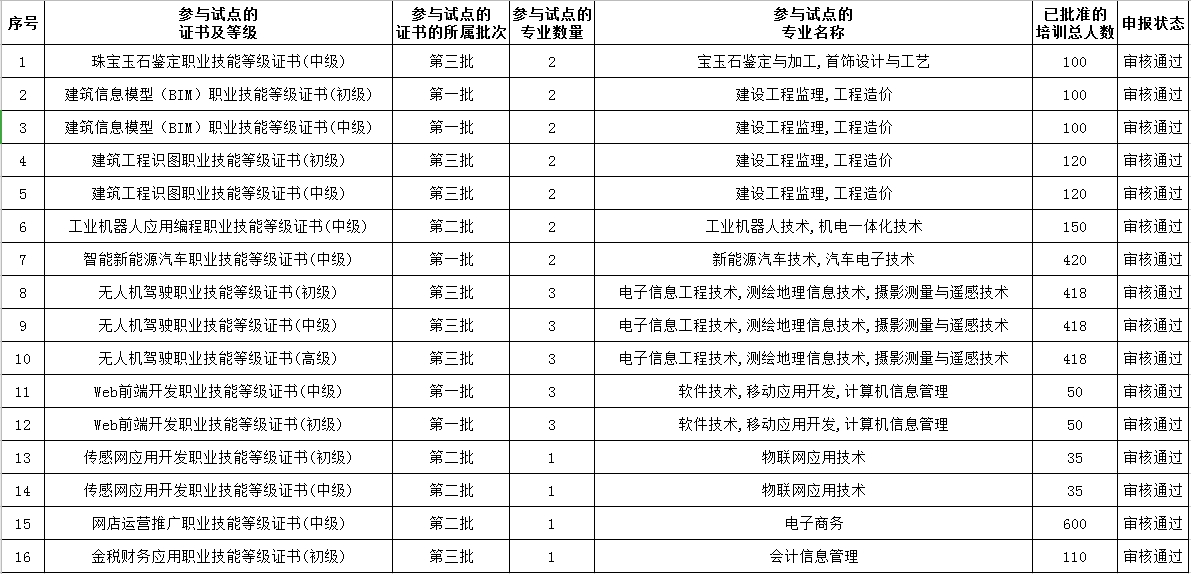 | 序号 | 参与试点的证书及等级 | 参与试点的证书的所属批次 | 参与试点的专业数量 | 参与试点的专业名称 | 已批准的培训总人数 | 申报状态 |
|---|---|---|---|---|---|---|
| 1 | 珠宝玉石鉴定职业技能等级证书(中级) | 第三批 | 2 | 宝玉石鉴定与加工,首饰设计与工艺 | 100 | 审核通过 |
| 2 | 建筑信息模型（BIM）职业技能等级证书(初级) | 第一批 | 2 | 建设工程监理,工程造价 | 100 | 审核通过 |
| 3 | 建筑信息模型（BIM）职业技能等级证书(中级) | 第一批 | 2 | 建设工程监理,工程造价 | 100 | 审核通过 |
| 4 | 建筑工程识图职业技能等级证书(初级) | 第三批 | 2 | 建设工程监理,工程造价 | 120 | 审核通过 |
| 5 | 建筑工程识图职业技能等级证书(中级) | 第三批 | 2 | 建设工程监理,工程造价 | 120 | 审核通过 |
| 6 | 工业机器人应用编程职业技能等级证书(中级) | 第二批 | 2 | 工业机器人技术,机电一体化技术 | 150 | 审核通过 |
| 7 | 智能新能源汽车职业技能等级证书(中级) | 第一批 | 2 | 新能源汽车技术,汽车电子技术 | 420 | 审核通过 |
| 8 | 无人机驾驶职业技能等级证书(初级) | 第三批 | 3 | 电子信息工程技术,测绘地理信息技术,摄影测量与遥感技术 | 418 | 审核通过 |
| 9 | 无人机驾驶职业技能等级证书(中级) | 第三批 | 3 | 电子信息工程技术,测绘地理信息技术,摄影测量与遥感技术 | 418 | 审核通过 |
| 10 | 无人机驾驶职业技能等级证书(高级) | 第三批 | 3 | 电子信息工程技术,测绘地理信息技术,摄影测量与遥感技术 | 418 | 审核通过 |
| 11 | Web前端开发职业技能等级证书(中级) | 第一批 | 3 | 软件技术,移动应用开发,计算机信息管理 | 50 | 审核通过 |
| 12 | Web前端开发职业技能等级证书(初级) | 第一批 | 3 | 软件技术,移动应用开发,计算机信息管理 | 50 | 审核通过 |
| 13 | 传感网应用开发职业技能等级证书(初级) | 第二批 | 1 | 物联网应用技术 | 35 | 审核通过 |
| 14 | 传感网应用开发职业技能等级证书(中级) | 第二批 | 1 | 物联网应用技术 | 35 | 审核通过 |
| 15 | 网店运营推广职业技能等级证书(中级) | 第二批 | 1 | 电子商务 | 600 | 审核通过 |
| 16 | 金税财务应用职业技能等级证书(初级) | 第三批 | 1 | 会计信息管理 | 110 | 审核通过 |